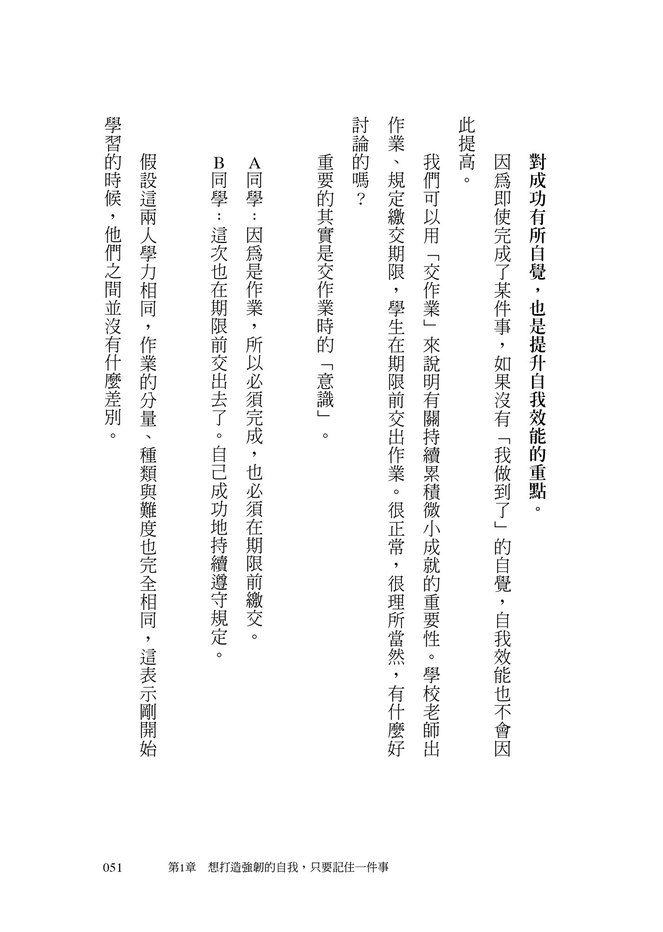 對成功有所自覺，也是提升自我效能的重點。

因爲即使完成了某件事，如果沒有「我做到了」的自覺，自我效能也不會因此提高。

我們可以用「交作業」來說明有關持續累積微小成就的重要性。學校老師出作業、規定繳交期限，學生在期限前交出作業。很正常，很理所當然，有什麼好討論的嗎？

重要的其實是交作業時的「意識」。

A同學：因爲是作業，所以必須完成，也必須在期限前繳交。

B同學：這次也在期限前交出去了。自己成功地持續遵守規定。

假設這兩人學力相同，作業的分量、種類與難度也完全相同，這表示剛開始學習的時候，他們之間並沒有什麼差別。

051　第1章　想打造強韌的自我，只要記住一件事